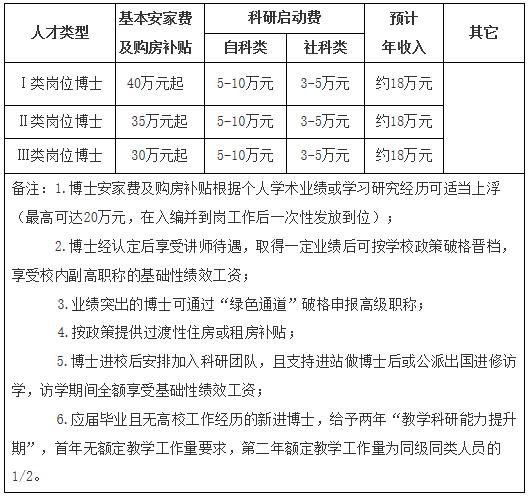 | 人才类型 | 基本安家费及购房补贴 | 科研启动费 自科类 | 科研启动费 社科类 | 预计年收入 | 其它 |
|---|---|---|---|---|---|
| I类岗位博士 | 40万元起 | 5-10万元 | 3-5万元 | 约18万元 | |
| II类岗位博士 | 35万元起 | 5-10万元 | 3-5万元 | 约18万元 | |
| III类岗位博士 | 30万元起 | 5-10万元 | 3-5万元 | 约18万元 | |

备注：1.博士安家费及购房补贴根据个人学术业绩或学习研究经历可适当上浮（最高可达20万元，在入编并到岗工作后一次性发放到位）；

2.博士经认定后享受讲师待遇，取得一定业绩后可按学校政策破格晋档，享受校内副高职称的基础性绩效工资；

3.业绩突出的博士可通过“绿色通道”破格申报高级职称；

4.按政策提供过渡性住房或租房补贴；

5.博士进校后安排加入科研团队，且支持进站做博士后或公派出国进修访学，访学期间全额享受基础性绩效工资；

6.应届毕业且无高校工作经历的新进博士，给予两年“教学科研能力提升期”，首年无额定教学工作量要求，第二年额定教学工作量为同级同类人员的1/2。